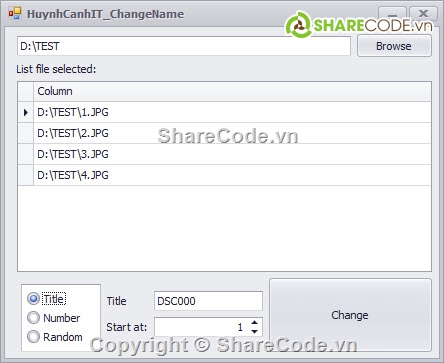 HuynhCanhIT_ChangeName

SHARECODE.vn

D:\TEST

Browse

List file selected:

| Column |
|---|
| D:\TEST\1.JPG |
| D:\TEST\2.JPG |
| D:\TEST\3.JPG |
| D:\TEST\4.JPG |

ShareCode.vn

Title
Number
Random

Title DSC000

Start at: 1

Change

Copyright © ShareCode.vn